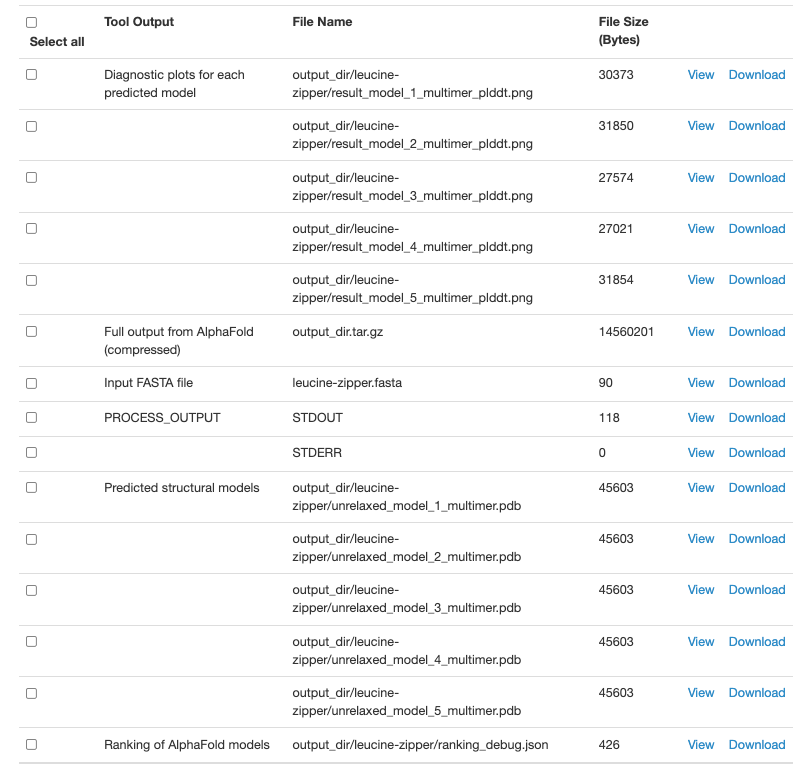 | Select all | Tool Output | File Name | File Size (Bytes) | | |
|---|---|---|---|---|---|
| | Diagnostic plots for each predicted model | output_dir/leucine-zipper/result_model_1_multimer_plddt.png | 30373 | View | Download |
| | | output_dir/leucine-zipper/result_model_2_multimer_plddt.png | 31850 | View | Download |
| | | output_dir/leucine-zipper/result_model_3_multimer_plddt.png | 27574 | View | Download |
| | | output_dir/leucine-zipper/result_model_4_multimer_plddt.png | 27021 | View | Download |
| | | output_dir/leucine-zipper/result_model_5_multimer_plddt.png | 31854 | View | Download |
| | Full output from AlphaFold (compressed) | output_dir.tar.gz | 14560201 | View | Download |
| | Input FASTA file | leucine-zipper.fasta | 90 | View | Download |
| | PROCESS_OUTPUT | STDOUT | 118 | View | Download |
| | | STDERR | 0 | View | Download |
| | Predicted structural models | output_dir/leucine-zipper/unrelaxed_model_1_multimer.pdb | 45603 | View | Download |
| | | output_dir/leucine-zipper/unrelaxed_model_2_multimer.pdb | 45603 | View | Download |
| | | output_dir/leucine-zipper/unrelaxed_model_3_multimer.pdb | 45603 | View | Download |
| | | output_dir/leucine-zipper/unrelaxed_model_4_multimer.pdb | 45603 | View | Download |
| | | output_dir/leucine-zipper/unrelaxed_model_5_multimer.pdb | 45603 | View | Download |
| | Ranking of AlphaFold models | output_dir/leucine-zipper/ranking_debug.json | 426 | View | Download |